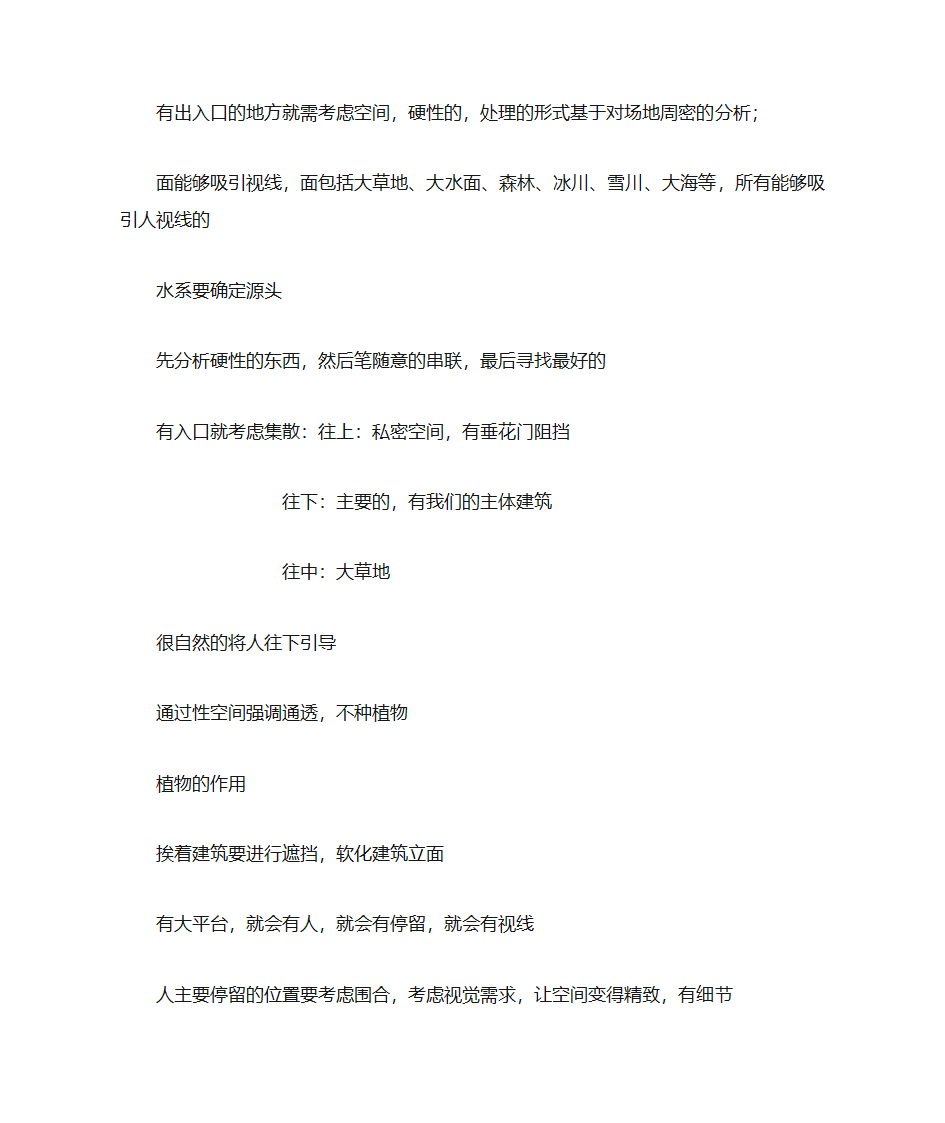 有出入口的地方就需考虑空间，硬性的，处理的形式基于对场地周密的分析；

面能够吸引视线，面包括大草地、大水面、森林、冰川、雪川、大海等，所有能够吸引人视线的

水系要确定源头

先分析硬性的东西，然后笔随意的串联，最后寻找最好的

有入口就考虑集散：往上：私密空间，有垂花门阻挡

往下：主要的，有我们的主体建筑

往中：大草地

很自然的将人往下引导

通过性空间强调通透，不种植物

植物的作用

挨着建筑要进行遮挡，软化建筑立面

有大平台，就会有人，就会有停留，就会有视线

人主要停留的位置要考虑围合，考虑视觉需求，让空间变得精致，有细节